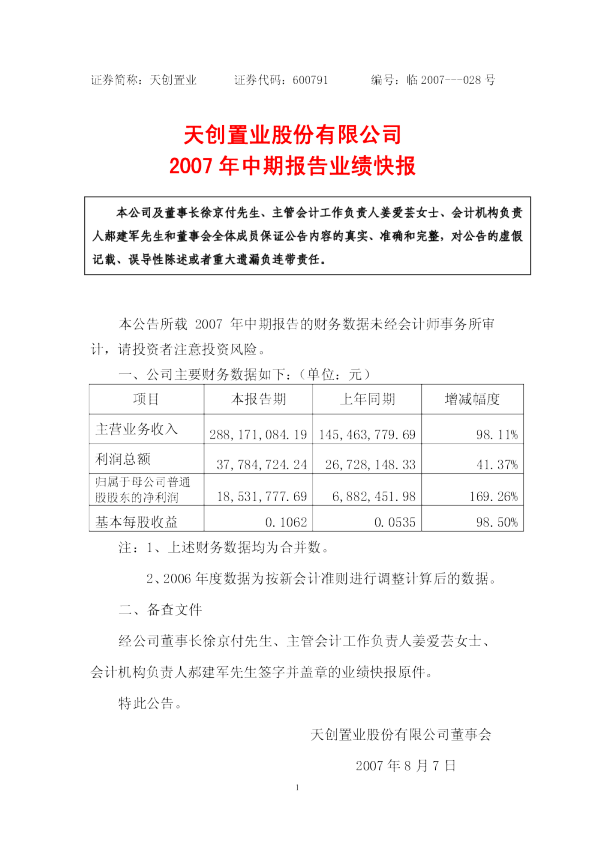 证券简称：天创置业　　证券代码：600791　　编号：临 2007---028 号

天创置业股份有限公司
2007 年中期报告业绩快报

本公司及董事长徐京付先生、主管会计工作负责人姜爱芸女士、会计机构负责人郝建军先生和董事会全体成员保证公告内容的真实、准确和完整，对公告的虚假记载、误导性陈述或者重大遗漏负连带责任。

本公告所载 2007 年中期报告的财务数据未经会计师事务所审计，请投资者注意投资风险。

一、公司主要财务数据如下：（单位：元）

| 项目 | 本报告期 | 上年同期 | 增减幅度 |
|---|---|---|---|
| 主营业务收入 | 288,171,084.19 | 145,463,779.69 | 98.11% |
| 利润总额 | 37,784,724.24 | 26,728,148.33 | 41.37% |
| 归属于母公司普通股股东的净利润 | 18,531,777.69 | 6,882,451.98 | 169.26% |
| 基本每股收益 | 0.1062 | 0.0535 | 98.50% |

注：1、上述财务数据均为合并数。

2、2006 年度数据为按新会计准则进行调整计算后的数据。

二、备查文件

经公司董事长徐京付先生、主管会计工作负责人姜爱芸女士、会计机构负责人郝建军先生签字并盖章的业绩快报原件。

特此公告。

天创置业股份有限公司董事会

2007 年 8 月 7 日

1